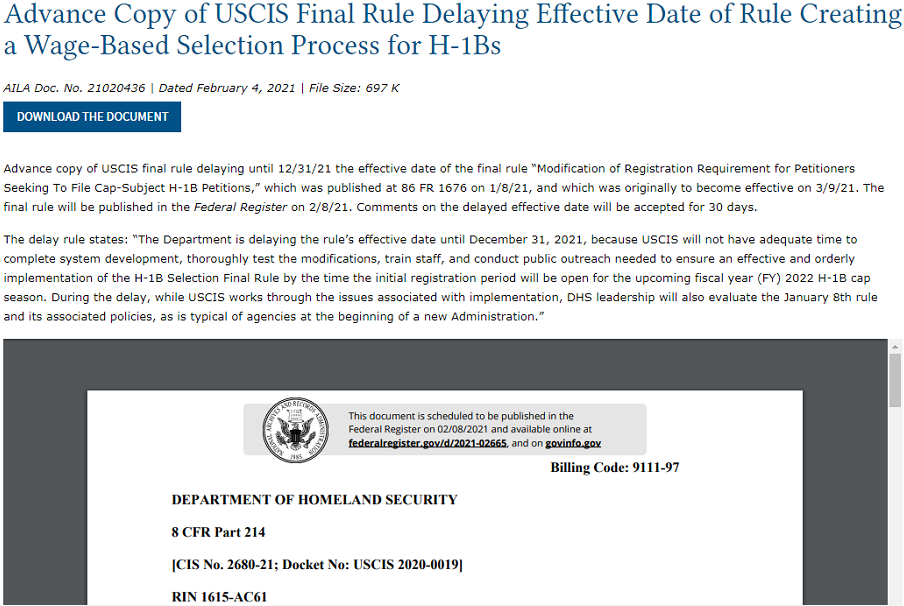 Advance Copy of USCIS Final Rule Delaying Effective Date of Rule Creating a Wage-Based Selection Process for H-1Bs

AILA Doc. No. 21020436 | Dated February 4, 2021 | File Size: 697 K

DOWNLOAD THE DOCUMENT

Advance copy of USCIS final rule delaying until 12/31/21 the effective date of the final rule "Modification of Registration Requirement for Petitioners Seeking To File Cap-Subject H-1B Petitions," which was published at 86 FR 1676 on 1/8/21, and which was originally to become effective on 3/9/21. The final rule will be published in the Federal Register on 2/8/21. Comments on the delayed effective date will be accepted for 30 days.

The delay rule states: "The Department is delaying the rule's effective date until December 31, 2021, because USCIS will not have adequate time to complete system development, thoroughly test the modifications, train staff, and conduct public outreach needed to ensure an effective and orderly implementation of the H-1B Selection Final Rule by the time the initial registration period will be open for the upcoming fiscal year (FY) 2022 H-1B cap season. During the delay, while USCIS works through the issues associated with implementation, DHS leadership will also evaluate the January 8th rule and its associated policies, as is typical of agencies at the beginning of a new Administration."

NATIONAL ARCHIVES AND RECORDS ADMINISTRATION 1985

This document is scheduled to be published in the Federal Register on 02/08/2021 and available online at federalregister.gov/d/2021-02665, and on govinfo.gov

Billing Code: 9111-97

DEPARTMENT OF HOMELAND SECURITY

8 CFR Part 214

[CIS No. 2680-21; Docket No: USCIS 2020-0019]

RIN 1615-AC61